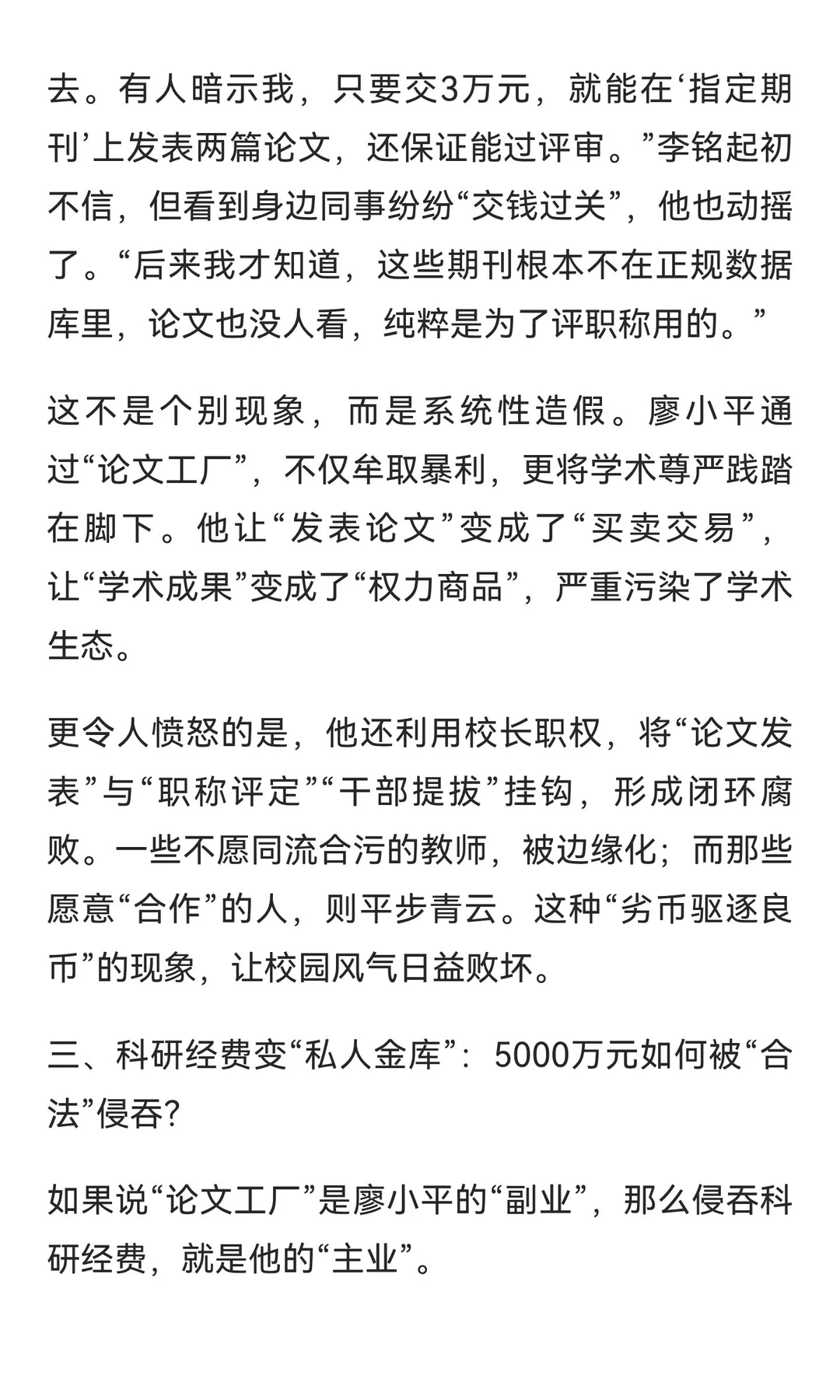 去。有人暗示我，只要交3万元，就能在‘指定期刊’上发表两篇论文，还保证能过评审。”李铭起初不信，但看到身边同事纷纷“交钱过关”，他也动摇了。“后来我才知道，这些期刊根本不在正规数据库里，论文也没人看，纯粹是为了评职称用的。”

这不是个别现象，而是系统性造假。廖小平通过“论文工厂”，不仅牟取暴利，更将学术尊严践踏在脚下。他让“发表论文”变成了“买卖交易”，让“学术成果”变成了“权力商品”，严重污染了学术生态。

更令人愤怒的是，他还利用校长职权，将“论文发表”与“职称评定”“干部提拔”挂钩，形成闭环腐败。一些不愿同流合污的教师，被边缘化；而那些愿意“合作”的人，则平步青云。这种“劣币驱逐良币”的现象，让校园风气日益败坏。

三、科研经费变“私人金库”：5000万元如何被“合法”侵吞?

如果说“论文工厂”是廖小平的“副业”，那么侵吞科研经费，就是他的“主业”。